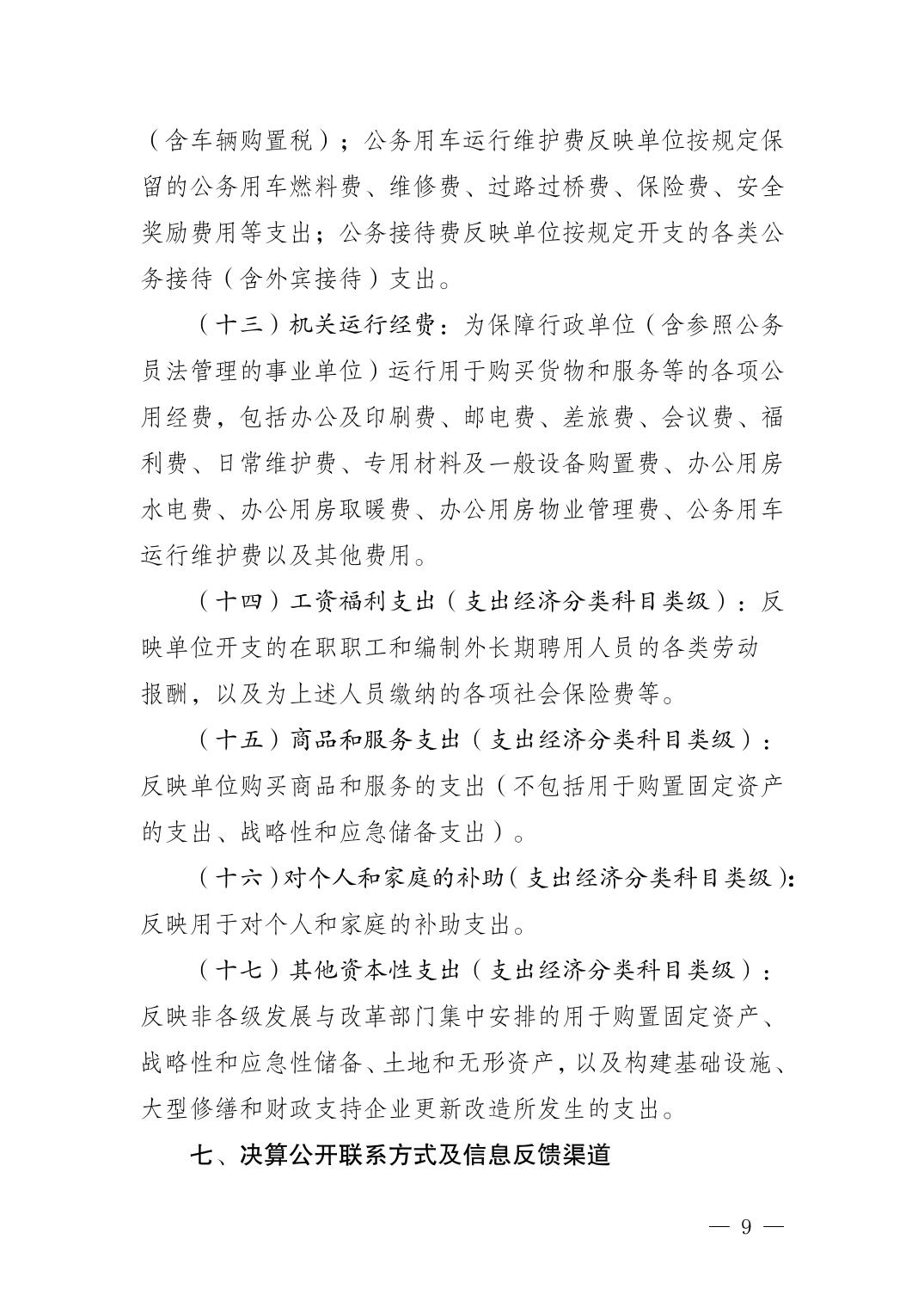 （含车辆购置税）；公务用车运行维护费反映单位按规定保留的公务用车燃料费、维修费、过路过桥费、保险费、安全奖励费用等支出；公务接待费反映单位按规定开支的各类公务接待（含外宾接待）支出。

（十三）机关运行经费：为保障行政单位（含参照公务员法管理的事业单位）运行用于购买货物和服务等的各项公用经费，包括办公及印刷费、邮电费、差旅费、会议费、福利费、日常维护费、专用材料及一般设备购置费、办公用房水电费、办公用房取暖费、办公用房物业管理费、公务用车运行维护费以及其他费用。

（十四）工资福利支出（支出经济分类科目类级）：反映单位开支的在职职工和编制外长期聘用人员的各类劳动报酬，以及为上述人员缴纳的各项社会保险费等。

（十五）商品和服务支出（支出经济分类科目类级）：反映单位购买商品和服务的支出（不包括用于购置固定资产的支出、战略性和应急储备支出）。

（十六）对个人和家庭的补助（支出经济分类科目类级）：反映用于对个人和家庭的补助支出。

（十七）其他资本性支出（支出经济分类科目类级）：反映非各级发展与改革部门集中安排的用于购置固定资产、战略性和应急性储备、土地和无形资产，以及构建基础设施、大型修缮和财政支持企业更新改造所发生的支出。

七、决算公开联系方式及信息反馈渠道

— 9 —